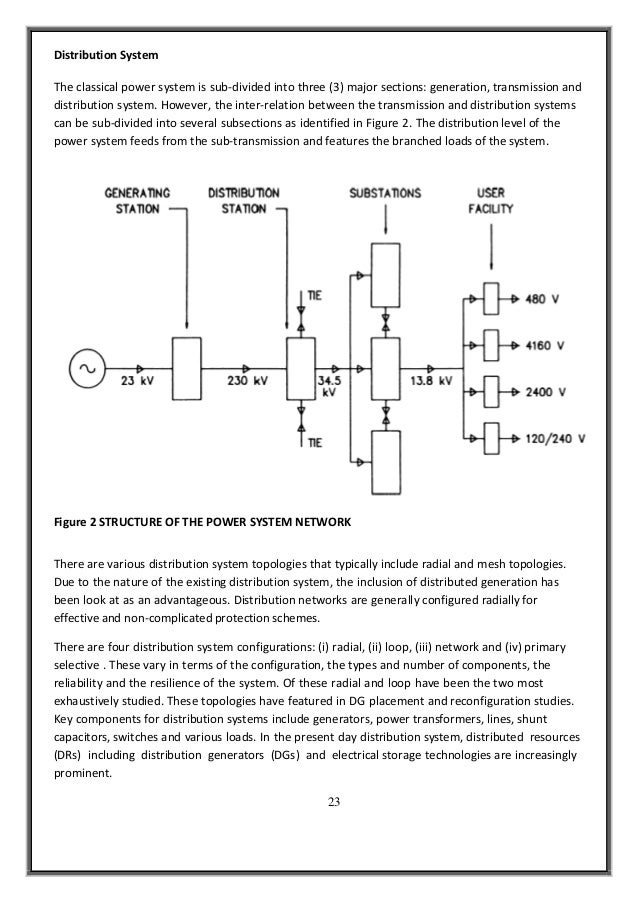 Distribution System

The classical power system is sub-divided into three (3) major sections: generation, transmission and distribution system. However, the inter-relation between the transmission and distribution systems can be sub-divided into several subsections as identified in Figure 2. The distribution level of the power system feeds from the sub-transmission and features the branched loads of the system.

GENERATING STATION
DISTRIBUTION STATION
SUBSTATIONS
USER FACILITY
TIE
TIE
23 kV
230 kV
34.5 kV
13.8 kV
480 V
4160 V
2400 V
120/240 V

Figure 2 STRUCTURE OF THE POWER SYSTEM NETWORK

There are various distribution system topologies that typically include radial and mesh topologies. Due to the nature of the existing distribution system, the inclusion of distributed generation has been look at as an advantageous. Distribution networks are generally configured radially for effective and non-complicated protection schemes.

There are four distribution system configurations: (i) radial, (ii) loop, (iii) network and (iv) primary selective . These vary in terms of the configuration, the types and number of components, the reliability and the resilience of the system. Of these radial and loop have been the two most exhaustively studied. These topologies have featured in DG placement and reconfiguration studies. Key components for distribution systems include generators, power transformers, lines, shunt capacitors, switches and various loads. In the present day distribution system, distributed resources (DRs) including distribution generators (DGs) and electrical storage technologies are increasingly prominent.

23